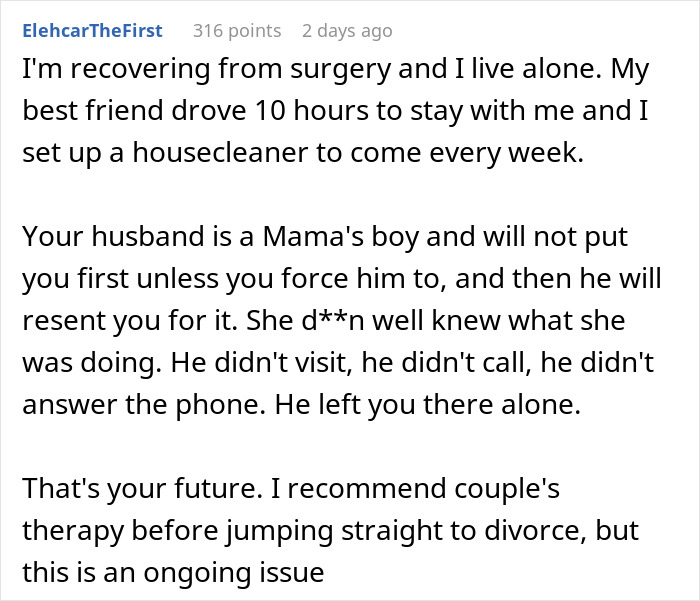 ElehcarTheFirst 316 points 2 days ago

I'm recovering from surgery and I live alone. My best friend drove 10 hours to stay with me and I set up a housecleaner to come every week.

Your husband is a Mama's boy and will not put you first unless you force him to, and then he will resent you for it. She d**n well knew what she was doing. He didn't visit, he didn't call, he didn't answer the phone. He left you there alone.

That's your future. I recommend couple's therapy before jumping straight to divorce, but this is an ongoing issue